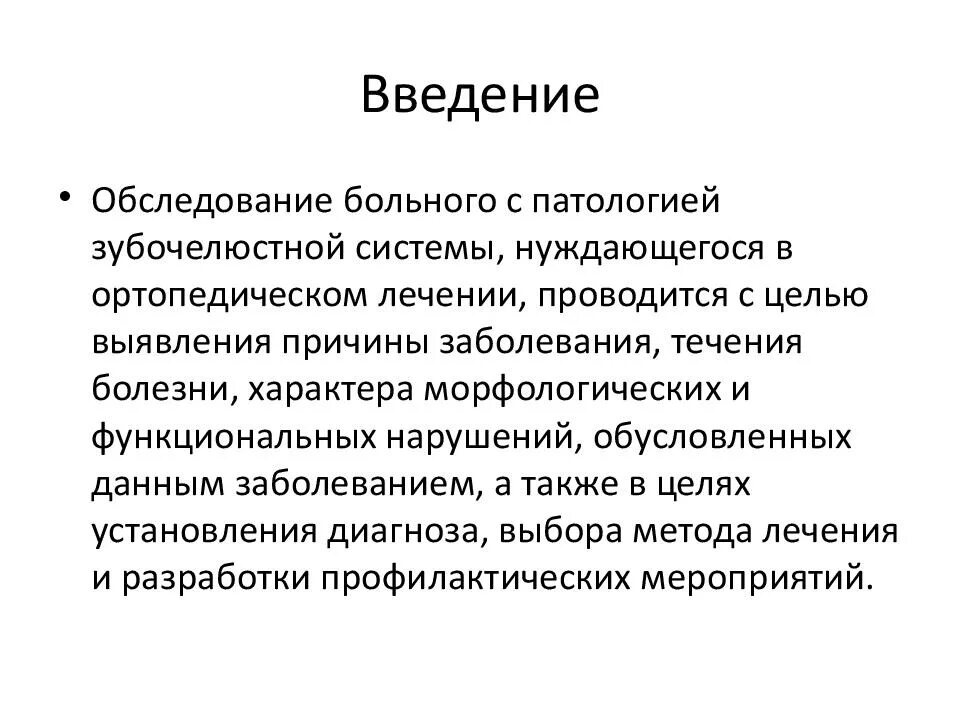 Введение

• Обследование больного с патологией зубочелюстной системы, нуждающегося в ортопедическом лечении, проводится с целью выявления причины заболевания, течения болезни, характера морфологических и функциональных нарушений, обусловленных данным заболеванием, а также в целях установления диагноза, выбора метода лечения и разработки профилактических мероприятий.